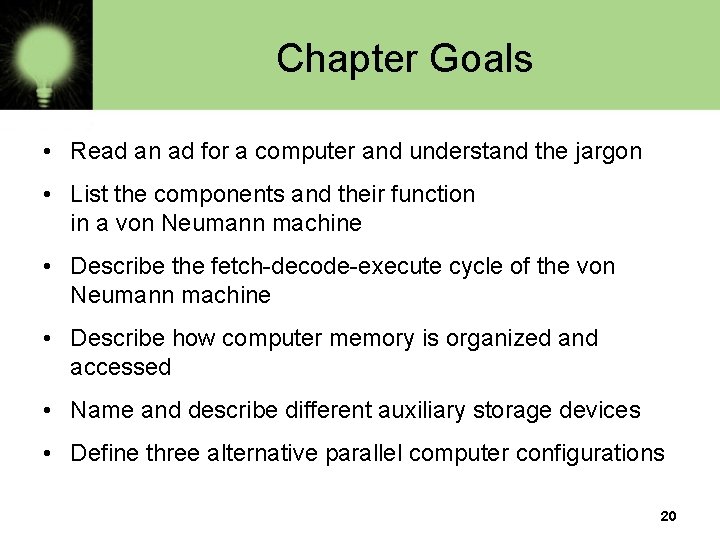 Chapter Goals

• Read an ad for a computer and understand the jargon

• List the components and their function in a von Neumann machine

• Describe the fetch-decode-execute cycle of the von Neumann machine

• Describe how computer memory is organized and accessed

• Name and describe different auxiliary storage devices

• Define three alternative parallel computer configurations

20